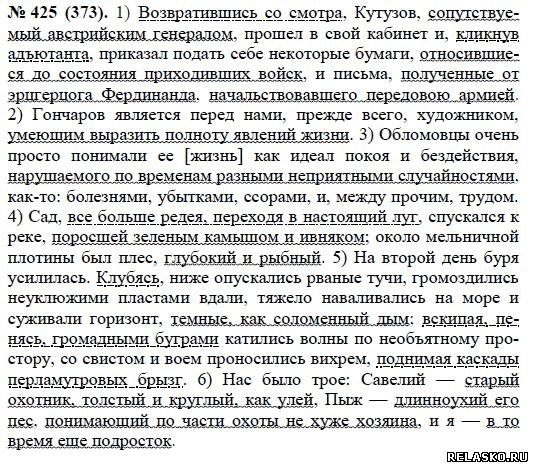 № 425 (373). 1) Возвратившись со смотра, Кутузов, сопутствуемый австрийским генералом, прошел в свой кабинет и, кликнув адъютанта, приказал подать себе некоторые бумаги, относившиеся до состояния приходивших войск, и письма, полученные от эрцгерцога Фердинанда, начальствовавшего передовою армией. 2) Гончаров является перед нами, прежде всего, художником, умеющим выразить полноту явлений жизни. 3) Обломовцы очень просто понимали ее [жизнь] как идеал покоя и бездействия, нарушаемого по временам разными неприятными случайностями, как-то: болезнями, убытками, ссорами, и, между прочим, трудом. 4) Сад, все больше редея, переходя в настоящий луг, спускался к реке, поросшей зеленым камышом и ивняком; около мельничной плотины был плес, глубокий и рыбный. 5) На второй день буря усилилась. Клубясь, ниже опускались рваные тучи, громоздились неуклюжими пластами вдали, тяжело наваливались на море и суживали горизонт, темные, как соломенный дым; вскипая, пенясь, громадными буграми катились волны по необъятному простору, со свистом и воем проносились вихрем, поднимая каскады перламутровых брызг. 6) Нас было трое: Савелий — старый охотник, толстый и круглый, как улей, Пыж — длинноухий его пес, понимающий по части охоты не хуже хозяина, и я — в то время еще подросток.

RELASKO.RU